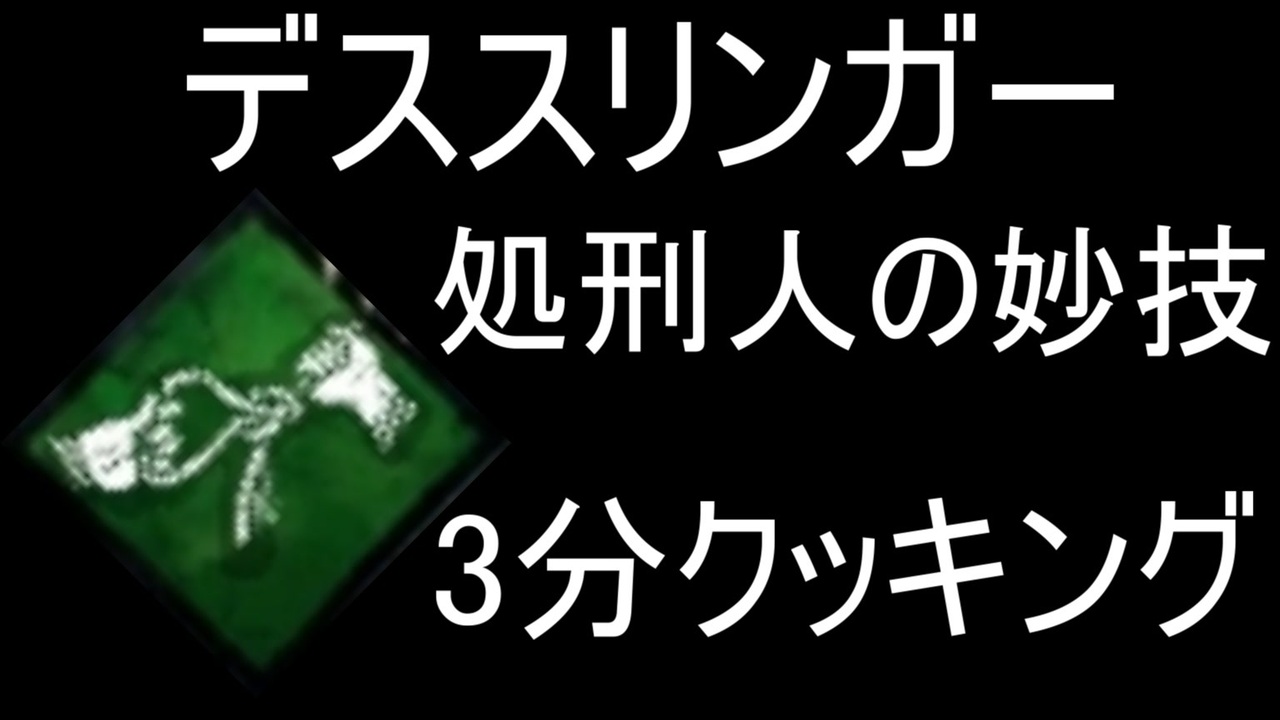 デススリンガー

処刑人の妙技

3分クッキング